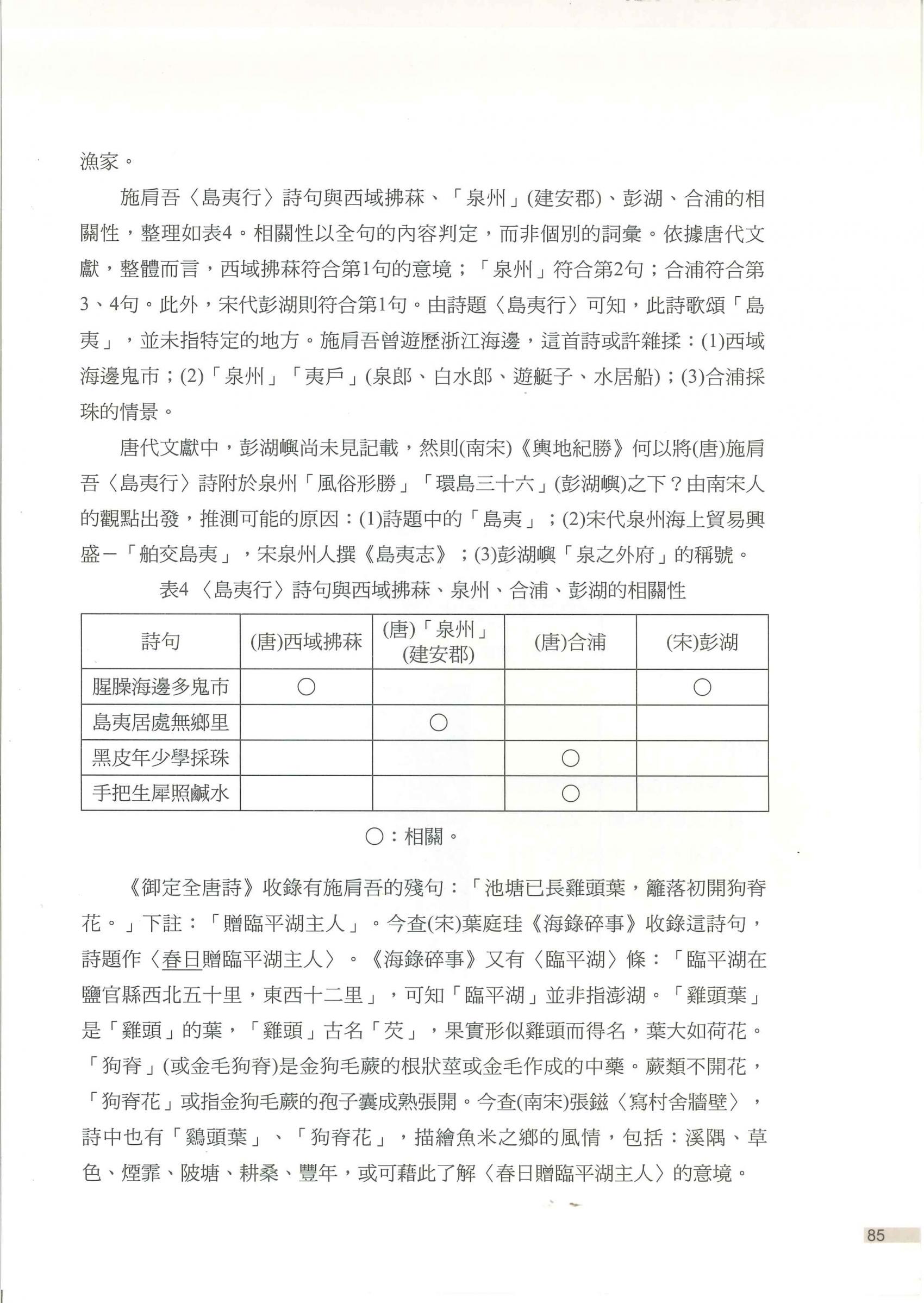 漁家。

施肩吾〈島夷行〉詩句與西域拂菻、「泉州」(建安郡)、彭湖、合浦的相關性，整理如表4。相關性以全句的內容判定，而非個別的詞彙。依據唐代文獻，整體而言，西域拂菻符合第1句的意境；「泉州」符合第2句；合浦符合第3、4句。此外，宋代彭湖則符合第1句。由詩題〈島夷行〉可知，此詩歌頌「島夷」，並未指特定的地方。施肩吾曾遊歷浙江海邊，這首詩或許雜揉：(1)西域海邊鬼市；(2)「泉州」「夷戶」(泉郎、白水郎、遊艇子、水居船)；(3)合浦採珠的情景。

唐代文獻中，彭湖嶼尚未見記載，然則(南宋)《輿地紀勝》何以將(唐)施肩吾〈島夷行〉詩附於泉州「風俗形勝」「環島三十六」(彭湖嶼)之下？由南宋人的觀點出發，推測可能的原因：(1)詩題中的「島夷」；(2)宋代泉州海上貿易興盛－「舶交島夷」，宋泉州人撰《島夷志》；(3)彭湖嶼「泉之外府」的稱號。

表4 〈島夷行〉詩句與西域拂菻、泉州、合浦、彭湖的相關性

| 詩句 | (唐)西域拂菻 | (唐)「泉州」(建安郡) | (唐)合浦 | (宋)彭湖 |
|---|---|---|---|---|
| 腥臊海邊多鬼市 | ○ | | | ○ |
| 島夷居處無鄉里 | | ○ | | |
| 黑皮年少學採珠 | | | ○ | |
| 手把生犀照鹹水 | | | ○ | |

○：相關。

《御定全唐詩》收錄有施肩吾的殘句：「池塘已長雞頭葉，籬落初開狗脊花。」下註：「贈臨平湖主人」。今查(宋)葉庭珪《海錄碎事》收錄這詩句，詩題作〈春日贈臨平湖主人〉。《海錄碎事》又有〈臨平湖〉條：「臨平湖在鹽官縣西北五十里，東西十二里」，可知「臨平湖」並非指澎湖。「雞頭葉」是「雞頭」的葉，「雞頭」古名「芡」，果實形似雞頭而得名，葉大如荷花。「狗脊」(或金毛狗脊)是金狗毛蕨的根狀莖或金毛作成的中藥。蕨類不開花，「狗脊花」或指金狗毛蕨的孢子囊成熟張開。今查(南宋)張鎡〈寫村舍牆壁〉，詩中也有「鷄頭葉」、「狗脊花」，描繪魚米之鄉的風情，包括：溪隅、草色、煙霏、陂塘、耕桑、豐年，或可藉此了解〈春日贈臨平湖主人〉的意境。

85